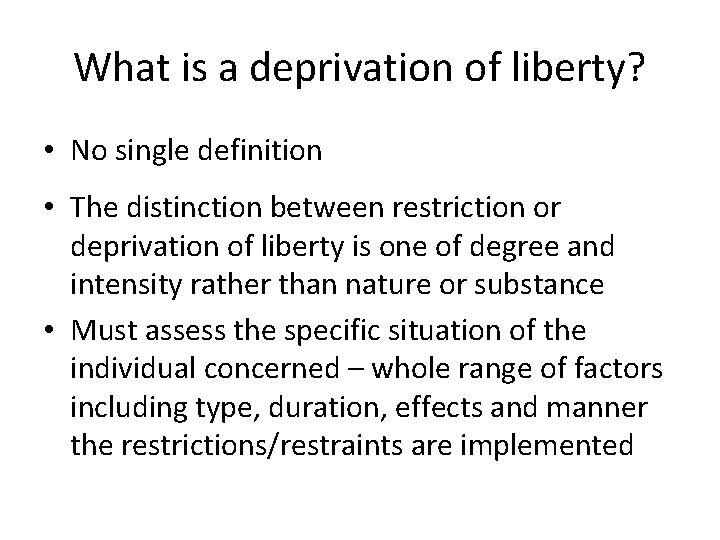 What is a deprivation of liberty?

• No single definition

• The distinction between restriction or deprivation of liberty is one of degree and intensity rather than nature or substance

• Must assess the specific situation of the individual concerned – whole range of factors including type, duration, effects and manner the restrictions/restraints are implemented